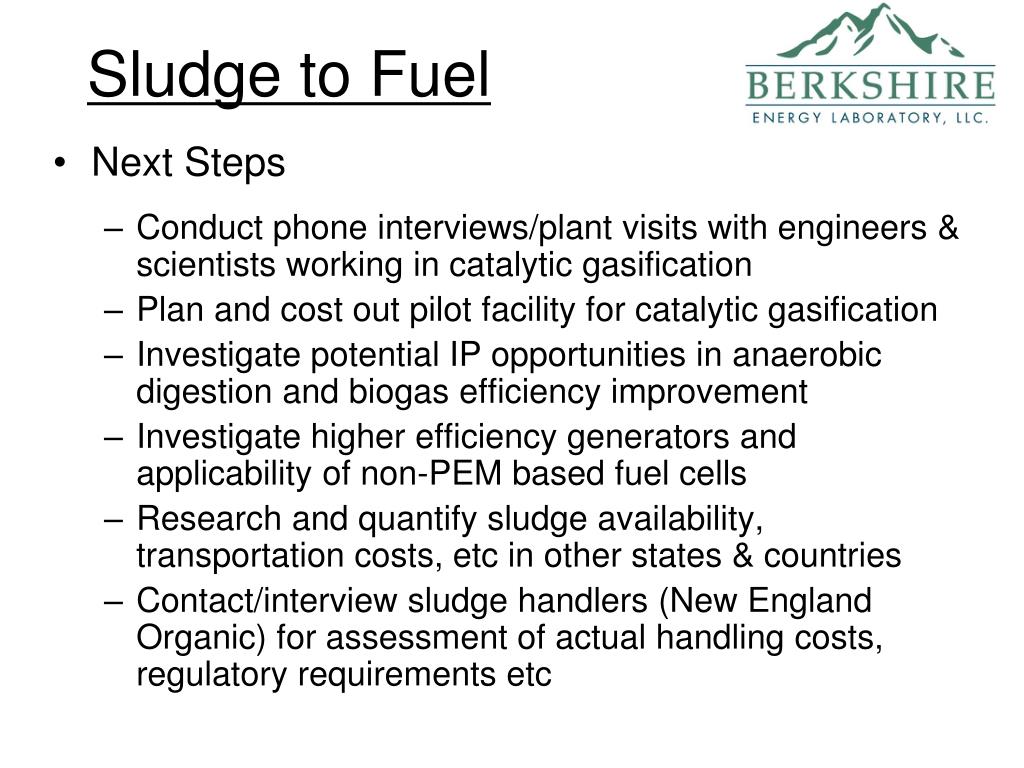 Sludge to Fuel

BERKSHIRE
ENERGY LABORATORY, LLC.

• Next Steps

– Conduct phone interviews/plant visits with engineers & scientists working in catalytic gasification
– Plan and cost out pilot facility for catalytic gasification
– Investigate potential IP opportunities in anaerobic digestion and biogas efficiency improvement
– Investigate higher efficiency generators and applicability of non-PEM based fuel cells
– Research and quantify sludge availability, transportation costs, etc in other states & countries
– Contact/interview sludge handlers (New England Organic) for assessment of actual handling costs, regulatory requirements etc